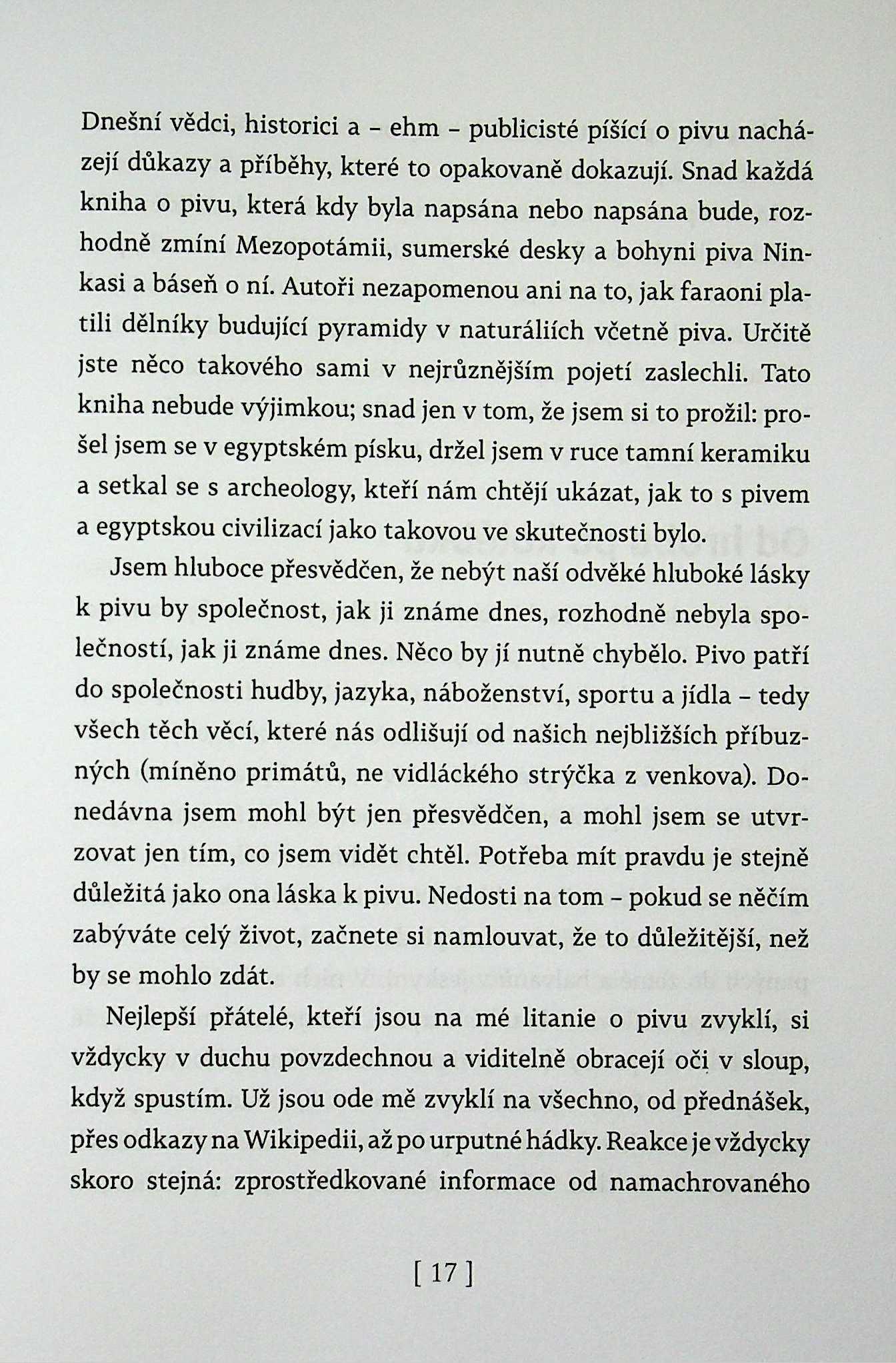 Dnešní vědci, historici a – ehm – publicisté píšící o pivu nacházejí důkazy a příběhy, které to opakovaně dokazují. Snad každá kniha o pivu, která kdy byla napsána nebo napsána bude, rozhodně zmíní Mezopotámii, sumerské desky a bohyni piva Ninkasi a báseň o ní. Autoři nezapomenou ani na to, jak faraoni platili dělníky budující pyramidy v naturáliích včetně piva. Určitě jste něco takového sami v nejrůznějším pojetí zaslechli. Tato kniha nebude výjimkou; snad jen v tom, že jsem si to prožil: prošel jsem se v egyptském písku, držel jsem v ruce tamní keramiku a setkal se s archeology, kteří nám chtějí ukázat, jak to s pivem a egyptskou civilizací jako takovou ve skutečnosti bylo.

Jsem hluboce přesvědčen, že nebýt naší odvěké hluboké lásky k pivu by společnost, jak ji známe dnes, rozhodně nebyla společností, jak ji známe dnes. Něco by jí nutně chybělo. Pivo patří do společnosti hudby, jazyka, náboženství, sportu a jídla – tedy všech těch věcí, které nás odlišují od našich nejbližších příbuzných (míněno primátů, ne vidláckého strýčka z venkova). Donedávna jsem mohl být jen přesvědčen, a mohl jsem se utvrzovat jen tím, co jsem vidět chtěl. Potřeba mít pravdu je stejně důležitá jako ona láska k pivu. Nedosti na tom – pokud se něčím zabýváte celý život, začnete si namlouvat, že to důležitější, než by se mohlo zdát.

Nejlepší přátelé, kteří jsou na mé litanie o pivu zvyklí, si vždycky v duchu povzdechnou a viditelně obracejí oči v sloup, když spustím. Už jsou ode mě zvyklí na všechno, od přednášek, přes odkazy na Wikipedii, až po urputné hádky. Reakce je vždycky skoro stejná: zprostředkované informace od namachrovaného

[ 17 ]